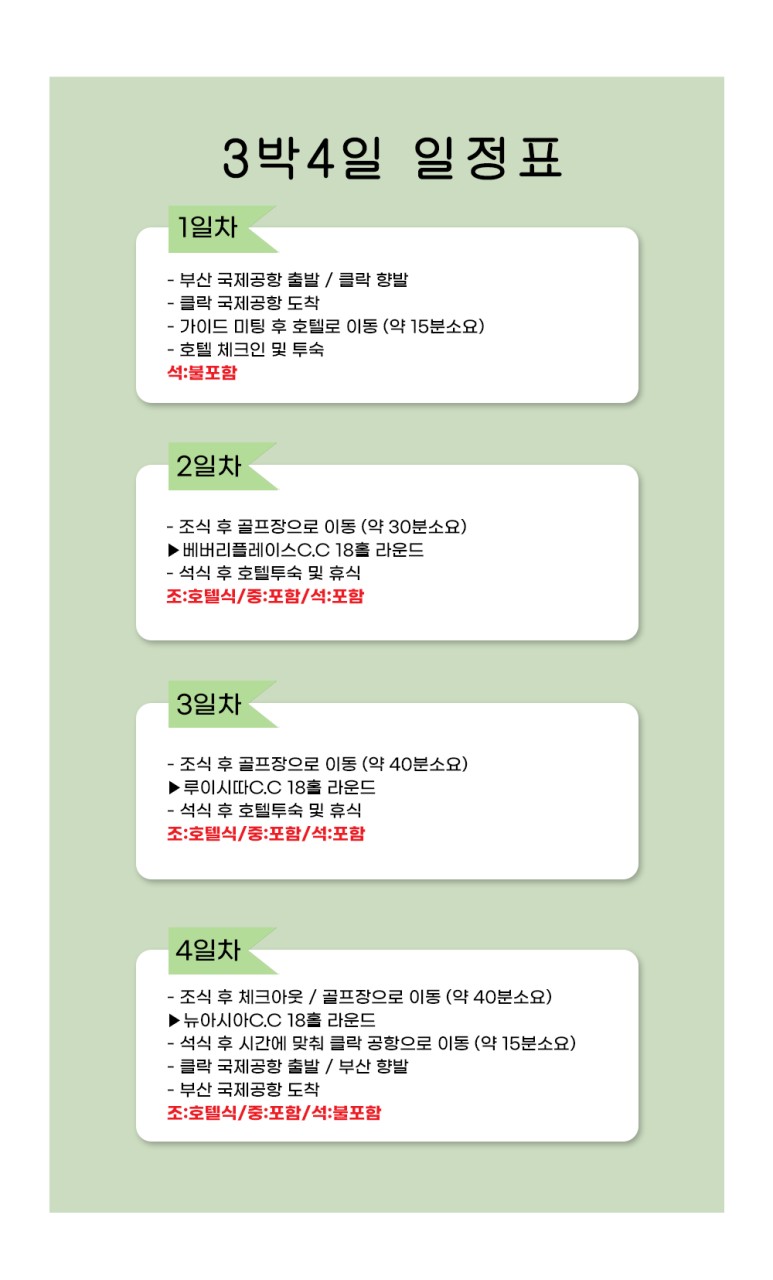 3박4일 일정표

1일차

- 부산 국제공항 출발 / 클락 향발
- 클락 국제공항 도착
- 가이드 미팅 후 호텔로 이동 (약 15분소요)
- 호텔 체크인 및 투숙
석:불포함

2일차

- 조식 후 골프장으로 이동 (약 30분소요)
▶베버리플레이스C.C 18홀 라운드
- 석식 후 호텔투숙 및 휴식
조:호텔식/중:포함/석:포함

3일차

- 조식 후 골프장으로 이동 (약 40분소요)
▶루이시따C.C 18홀 라운드
- 석식 후 호텔투숙 및 휴식
조:호텔식/중:포함/석:포함

4일차

- 조식 후 체크아웃 / 골프장으로 이동 (약 40분소요)
▶뉴아시아C.C 18홀 라운드
- 석식 후 시간에 맞춰 클락 공항으로 이동 (약 15분소요)
- 클락 국제공항 출발 / 부산 향발
- 부산 국제공항 도착
조:호텔식/중:포함/석:불포함